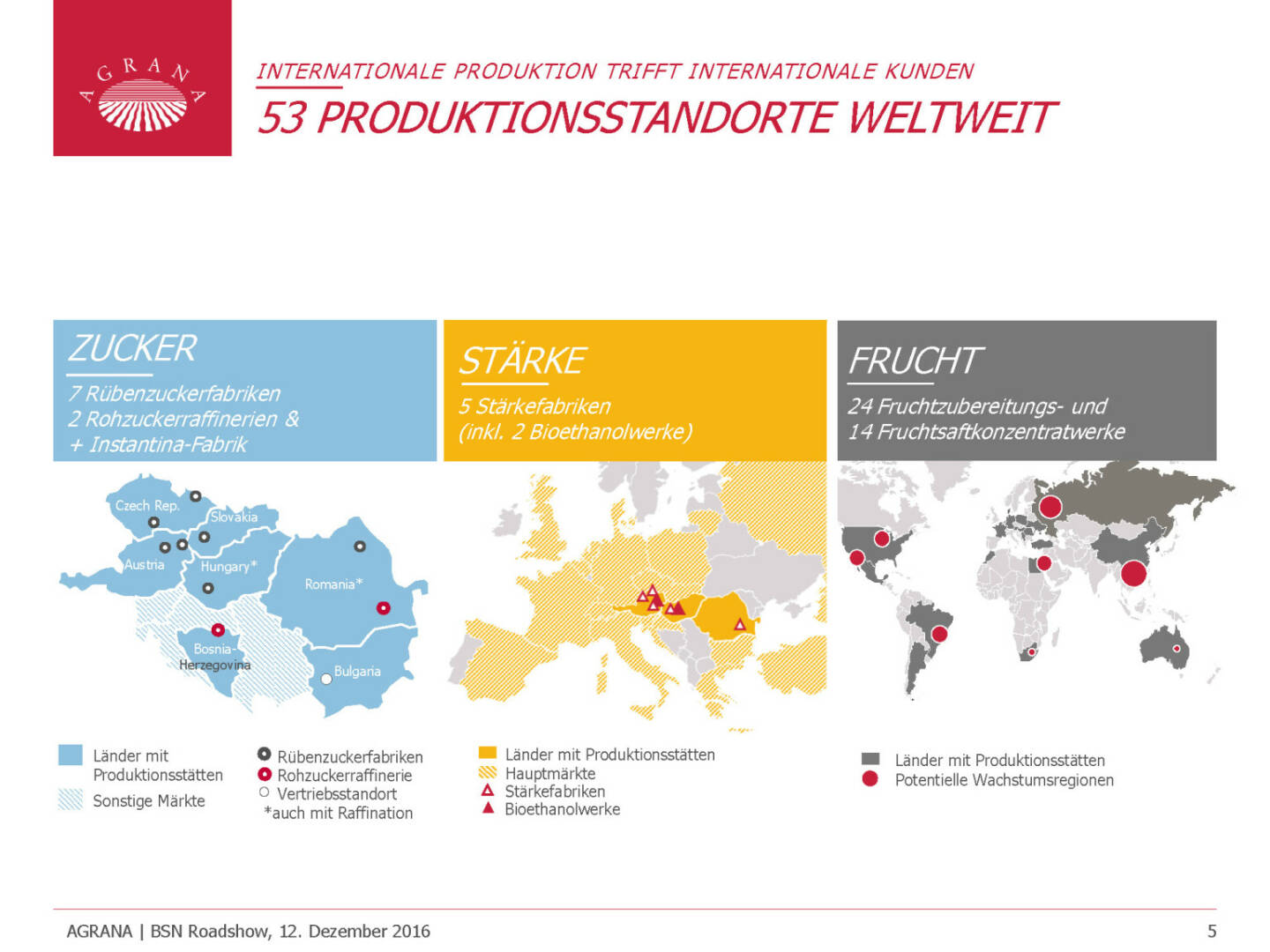 AGRANA

INTERNATIONALE PRODUKTION TRIFFT INTERNATIONALE KUNDEN

53 PRODUKTIONSSTANDORTE WELTWEIT

ZUCKER

7 Rübenzuckerfabriken
2 Rohzuckerraffinerien &
+ Instantina-Fabrik

Czech Rep.
Slovakia
Austria
Hungary*
Romania*
Bosnia-Herzegovina
Bulgaria

Länder mit Produktionsstätten
Sonstige Märkte

Rübenzuckerfabriken
Rohzuckerraffinerie
Vertriebsstandort
*auch mit Raffination

STÄRKE

5 Stärkefabriken
(inkl. 2 Bioethanolwerke)

Länder mit Produktionsstätten
Hauptmärkte
Stärkefabriken
Bioethanolwerke

FRUCHT

24 Fruchtzubereitungs- und
14 Fruchtsaftkonzentratwerke

Länder mit Produktionsstätten
Potentielle Wachstumsregionen

AGRANA | BSN Roadshow, 12. Dezember 2016

5